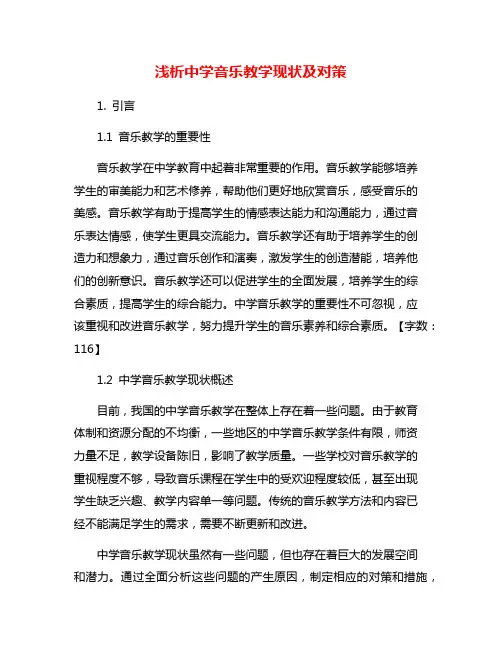 浅析中学音乐教学现状及对策

1. 引言

1.1 音乐教学的重要性

音乐教学在中学教育中起着非常重要的作用。音乐教学能够培养学生的审美能力和艺术修养，帮助他们更好地欣赏音乐，感受音乐的美感。音乐教学有助于提高学生的情感表达能力和沟通能力，通过音乐表达情感，使学生更具交流能力。音乐教学还有助于培养学生的创造力和想象力，通过音乐创作和演奏，激发学生的创造潜能，培养他们的创新意识。音乐教学还可以促进学生的全面发展，培养学生的综合素质，提高学生的综合能力。中学音乐教学的重要性不可忽视，应该重视和改进音乐教学，努力提升学生的音乐素养和综合素质。【字数：116】

1.2 中学音乐教学现状概述

目前，我国的中学音乐教学在整体上存在着一些问题。由于教育体制和资源分配的不均衡，一些地区的中学音乐教学条件有限，师资力量不足，教学设备陈旧，影响了教学质量。一些学校对音乐教学的重视程度不够，导致音乐课程在学生中的受欢迎程度较低，甚至出现学生缺乏兴趣、教学内容单一等问题。传统的音乐教学方法和内容已经不能满足学生的需求，需要不断更新和改进。

中学音乐教学现状虽然有一些问题，但也存在着巨大的发展空间和潜力。通过全面分析这些问题的产生原因，制定相应的对策和措施，